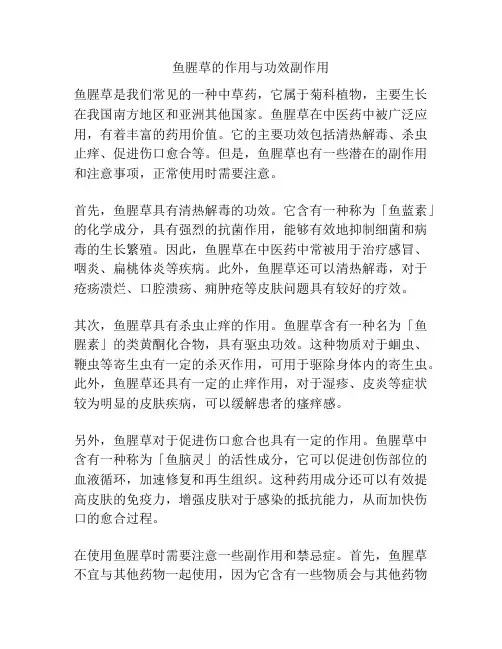 鱼腥草的作用与功效副作用

鱼腥草是我们常见的一种中草药，它属于菊科植物，主要生长在我国南方地区和亚洲其他国家。鱼腥草在中医药中被广泛应用，有着丰富的药用价值。它的主要功效包括清热解毒、杀虫止痒、促进伤口愈合等。但是，鱼腥草也有一些潜在的副作用和注意事项，正常使用时需要注意。

首先，鱼腥草具有清热解毒的功效。它含有一种称为「鱼蓝素」的化学成分，具有强烈的抗菌作用，能够有效地抑制细菌和病毒的生长繁殖。因此，鱼腥草在中医药中常被用于治疗感冒、咽炎、扁桃体炎等疾病。此外，鱼腥草还可以清热解毒，对于疮疡溃烂、口腔溃疡、痈肿疮等皮肤问题具有较好的疗效。

其次，鱼腥草具有杀虫止痒的作用。鱼腥草含有一种名为「鱼腥素」的类黄酮化合物，具有驱虫功效。这种物质对于蛔虫、鞭虫等寄生虫有一定的杀灭作用，可用于驱除身体内的寄生虫。此外，鱼腥草还具有一定的止痒作用，对于湿疹、皮炎等症状较为明显的皮肤疾病，可以缓解患者的瘙痒感。

另外，鱼腥草对于促进伤口愈合也具有一定的作用。鱼腥草中含有一种称为「鱼脑灵」的活性成分，它可以促进创伤部位的血液循环，加速修复和再生组织。这种药用成分还可以有效提高皮肤的免疫力，增强皮肤对于感染的抵抗能力，从而加快伤口的愈合过程。

在使用鱼腥草时需要注意一些副作用和禁忌症。首先，鱼腥草不宜与其他药物一起使用，因为它含有一些物质会与其他药物